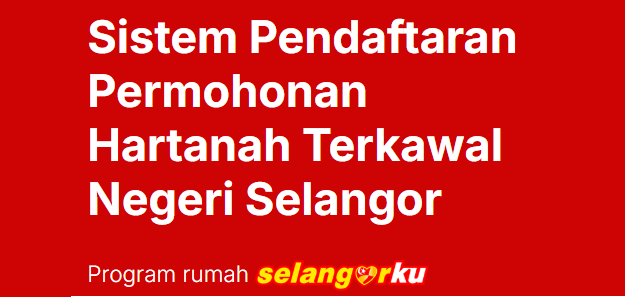 Sistem Pendaftaran Permohonan Hartanah Terkawal Negeri Selangor

Program rumah selangorku